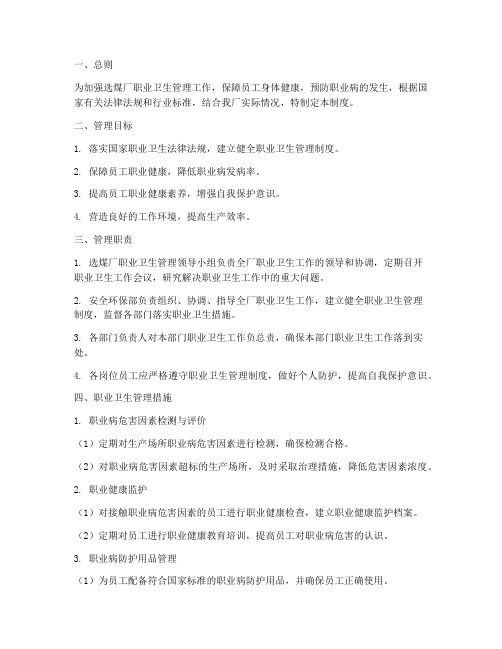 一、总则

为加强选煤厂职业卫生管理工作，保障员工身体健康，预防职业病的发生，根据国家有关法律法规和行业标准，结合我厂实际情况，特制定本制度。

二、管理目标

1. 落实国家职业卫生法律法规，建立健全职业卫生管理制度。

2. 保障员工职业健康，降低职业病发病率。

3. 提高员工职业健康素养，增强自我保护意识。

4. 营造良好的工作环境，提高生产效率。

三、管理职责

1. 选煤厂职业卫生管理领导小组负责全厂职业卫生工作的领导和协调，定期召开职业卫生工作会议，研究解决职业卫生工作中的重大问题。

2. 安全环保部负责组织、协调、指导全厂职业卫生工作，建立健全职业卫生管理制度，监督各部门落实职业卫生措施。

3. 各部门负责人对本部门职业卫生工作负总责，确保本部门职业卫生工作落到实处。

4. 各岗位员工应严格遵守职业卫生管理制度，做好个人防护，提高自我保护意识。

四、职业卫生管理措施

1. 职业病危害因素检测与评价

（1）定期对生产场所职业病危害因素进行检测，确保检测合格。

（2）对职业病危害因素超标的生产场所，及时采取治理措施，降低危害因素浓度。

2. 职业健康监护

（1）对接触职业病危害因素的员工进行职业健康检查，建立职业健康监护档案。

（2）定期对员工进行职业健康教育培训，提高员工对职业病危害的认识。

3. 职业病防护用品管理

（1）为员工配备符合国家标准的职业病防护用品，并确保员工正确使用。